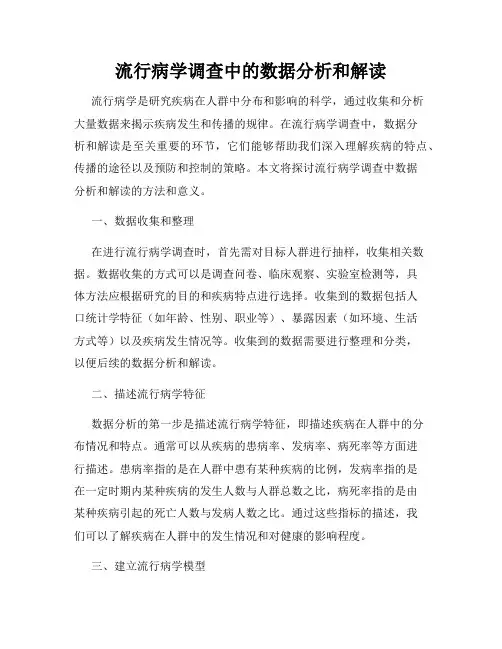 流行病学调查中的数据分析和解读

流行病学是研究疾病在人群中分布和影响的科学，通过收集和分析大量数据来揭示疾病发生和传播的规律。在流行病学调查中，数据分析和解读是至关重要的环节，它们能够帮助我们深入理解疾病的特点、传播的途径以及预防和控制的策略。本文将探讨流行病学调查中数据分析和解读的方法和意义。

一、数据收集和整理

在进行流行病学调查时，首先需对目标人群进行抽样，收集相关数据。数据收集的方式可以是调查问卷、临床观察、实验室检测等，具体方法应根据研究的目的和疾病特点进行选择。收集到的数据包括人口统计学特征（如年龄、性别、职业等）、暴露因素（如环境、生活方式等）以及疾病发生情况等。收集到的数据需要进行整理和分类，以便后续的数据分析和解读。

二、描述流行病学特征

数据分析的第一步是描述流行病学特征，即描述疾病在人群中的分布情况和特点。通常可以从疾病的患病率、发病率、病死率等方面进行描述。患病率指的是在人群中患有某种疾病的比例，发病率指的是在一定时期内某种疾病的发生人数与人群总数之比，病死率指的是由某种疾病引起的死亡人数与发病人数之比。通过这些指标的描述，我们可以了解疾病在人群中的发生情况和对健康的影响程度。

三、建立流行病学模型